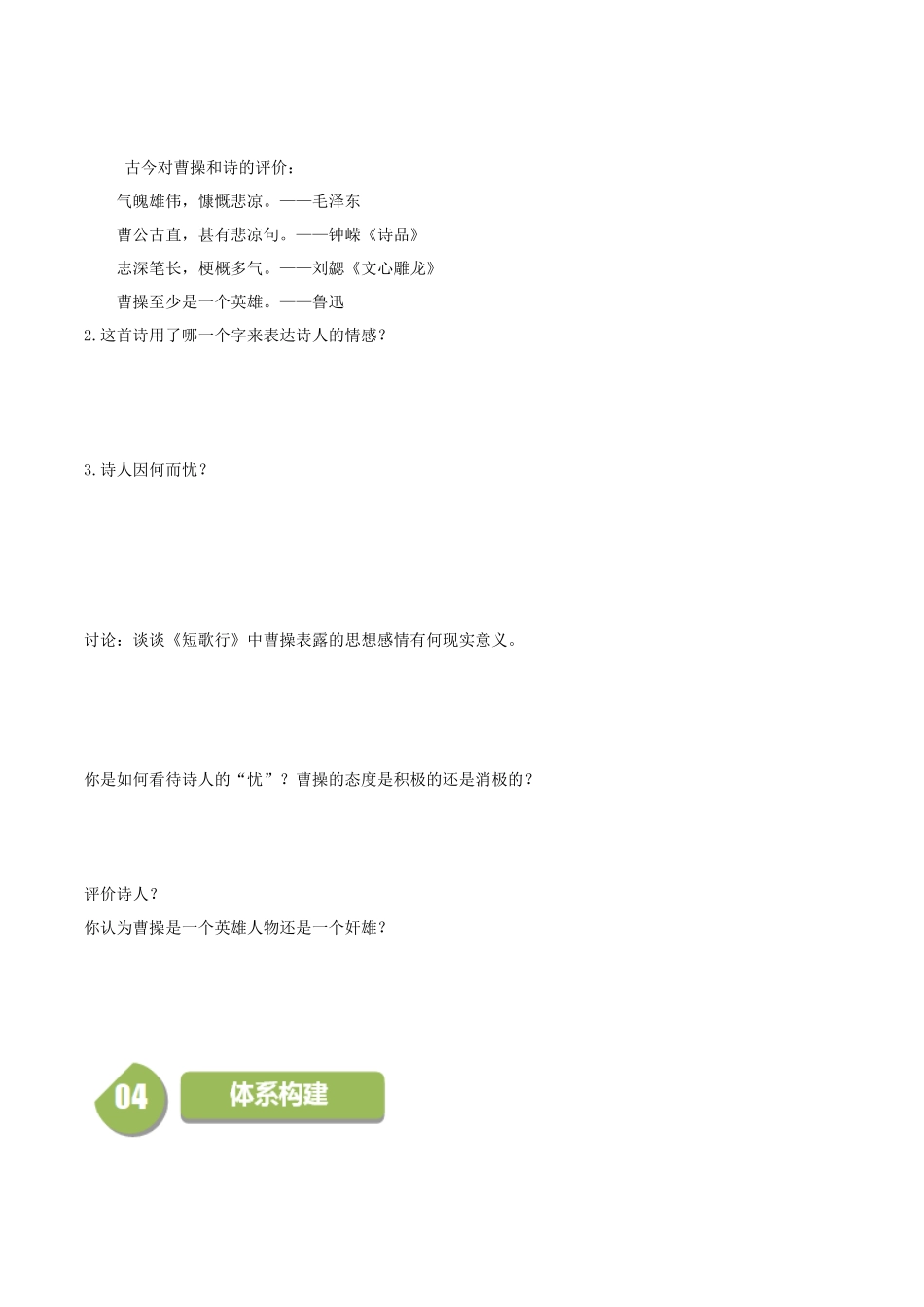 古今对曹操和诗的评价：

气魄雄伟，慷慨悲凉。——毛泽东

曹公古直，甚有悲凉句。——钟嵘《诗品》

志深笔长，梗概多气。——刘勰《文心雕龙》

曹操至少是一个英雄。——鲁迅

2.这首诗用了哪一个字来表达诗人的情感？

3.诗人因何而忧？

讨论：谈谈《短歌行》中曹操表露的思想感情有何现实意义。

你是如何看待诗人的“忧”？曹操的态度是积极的还是消极的？

评价诗人？

你认为曹操是一个英雄人物还是一个奸雄？

04

体系构建